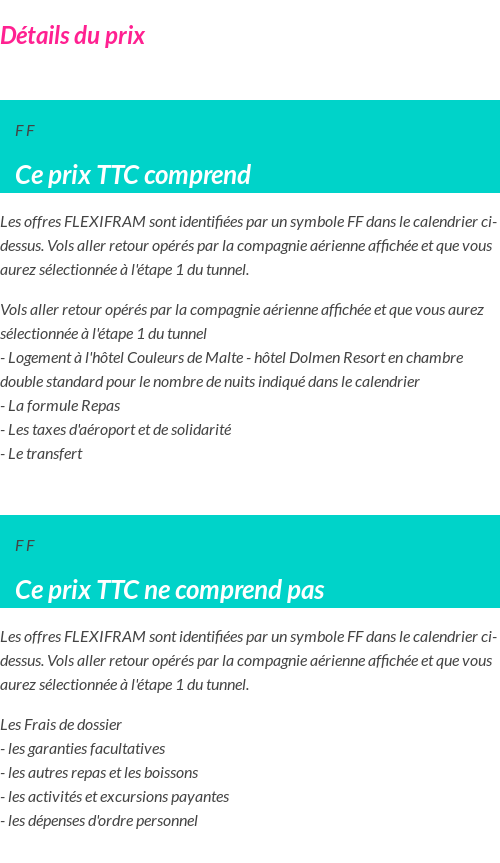 Détails du prix

F F

Ce prix TTC comprend

Les offres FLEXIFRAM sont identifiées par un symbole FF dans le calendrier ci-dessus. Vols aller retour opérés par la compagnie aérienne affichée et que vous aurez sélectionnée à l'étape 1 du tunnel.

Vols aller retour opérés par la compagnie aérienne affichée et que vous aurez sélectionnée à l'étape 1 du tunnel
- Logement à l'hôtel Couleurs de Malte - hôtel Dolmen Resort en chambre double standard pour le nombre de nuits indiqué dans le calendrier
- La formule Repas
- Les taxes d'aéroport et de solidarité
- Le transfert

F F

Ce prix TTC ne comprend pas

Les offres FLEXIFRAM sont identifiées par un symbole FF dans le calendrier ci-dessus. Vols aller retour opérés par la compagnie aérienne affichée et que vous aurez sélectionnée à l'étape 1 du tunnel.

Les Frais de dossier
- les garanties facultatives
- les autres repas et les boissons
- les activités et excursions payantes
- les dépenses d'ordre personnel